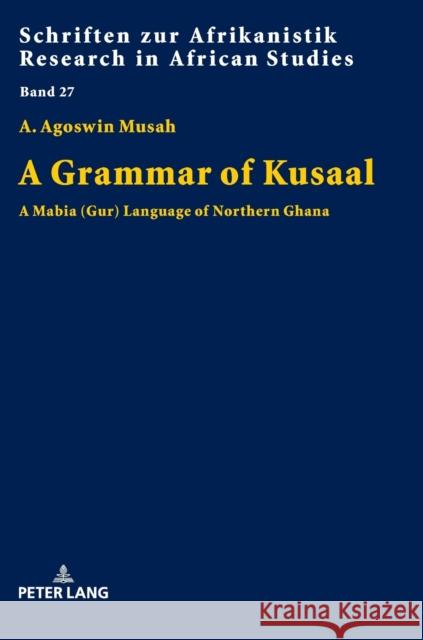 Schriften zur Afrikanistik
Research in African Studies

Band 27

A. Agoswin Musah

A Grammar of Kusaal

A Mabia (Gur) Language of Northern Ghana

PETER LANG